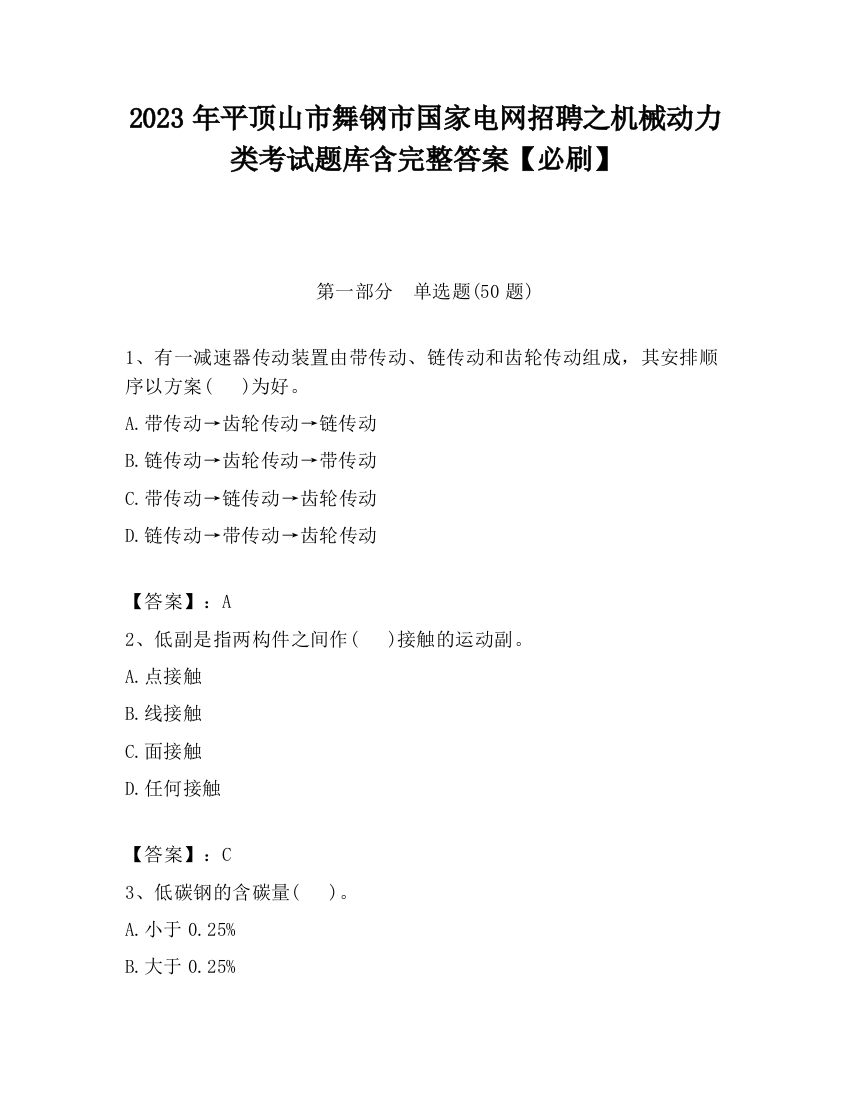 2023 年平顶山市舞钢市国家电网招聘之机械动力类考试题库含完整答案【必刷】

第一部分　单选题(50 题)

1、有一减速器传动装置由带传动、链传动和齿轮传动组成，其安排顺序以方案(　　)为好。

A.带传动→齿轮传动→链传动

B.链传动→齿轮传动→带传动

C.带传动→链传动→齿轮传动

D.链传动→带传动→齿轮传动

【答案】：A

2、低副是指两构件之间作(　　)接触的运动副。

A.点接触

B.线接触

C.面接触

D.任何接触

【答案】：C

3、低碳钢的含碳量(　　)。

A.小于 0.25%

B.大于 0.25%